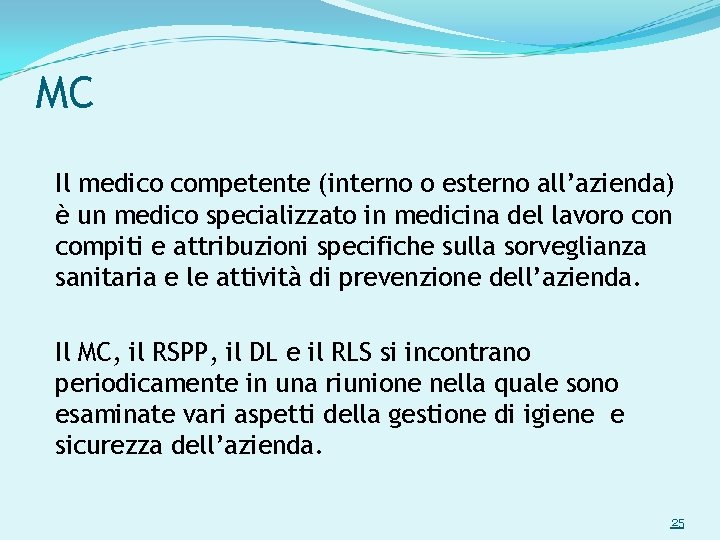 MC

Il medico competente (interno o esterno all'azienda) è un medico specializzato in medicina del lavoro con compiti e attribuzioni specifiche sulla sorveglianza sanitaria e le attività di prevenzione dell'azienda.

Il MC, il RSPP, il DL e il RLS si incontrano periodicamente in una riunione nella quale sono esaminate vari aspetti della gestione di igiene e sicurezza dell'azienda.

25